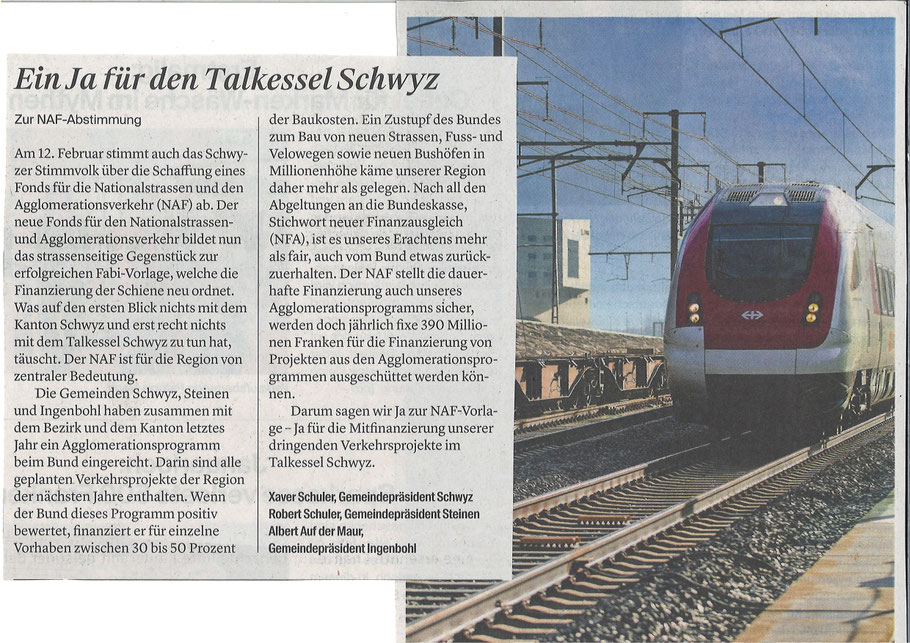 Ein Ja für den Talkessel Schwyz

Zur NAF-Abstimmung

Am 12. Februar stimmt auch das Schwyzer Stimmvolk über die Schaffung eines Fonds für die Nationalstrassen und den Agglomerationsverkehr (NAF) ab. Der neue Fonds für den Nationalstrassen- und Agglomerationsverkehr bildet nun das strassenseitige Gegenstück zur erfolgreichen Fabi-Vorlage, welche die Finanzierung der Schiene neu ordnet. Was auf den ersten Blick nichts mit dem Kanton Schwyz und erst recht nichts mit dem Talkessel Schwyz zu tun hat, täuscht. Der NAF ist für die Region von zentraler Bedeutung.

Die Gemeinden Schwyz, Steinen und Ingenbohl haben zusammen mit dem Bezirk und dem Kanton letztes Jahr ein Agglomerationsprogramm beim Bund eingereicht. Darin sind alle geplanten Verkehrsprojekte der Region der nächsten Jahre enthalten. Wenn der Bund dieses Programm positiv bewertet, finanziert er für einzelne Vorhaben zwischen 30 bis 50 Prozent der Baukosten. Ein Zustupf des Bundes zum Bau von neuen Strassen, Fuss- und Velowegen sowie neuen Bushöfen in Millionenhöhe käme unserer Region daher mehr als gelegen. Nach all den Abgeltungen an die Bundeskasse, Stichwort neuer Finanzausgleich (NFA), ist es unseres Erachtens mehr als fair, auch vom Bund etwas zurückzuerhalten. Der NAF stellt die dauerhafte Finanzierung auch unseres Agglomerationsprogramms sicher, werden doch jährlich fixe 390 Millionen Franken für die Finanzierung von Projekten aus den Agglomerationsprogrammen ausgeschüttet werden können.

Darum sagen wir Ja zur NAF-Vorlage – Ja für die Mitfinanzierung unserer dringenden Verkehrsprojekte im Talkessel Schwyz.

Xaver Schuler, Gemeindepräsident Schwyz
Robert Schuler, Gemeindepräsident Steinen
Albert Auf der Maur, Gemeindepräsident Ingenbohl